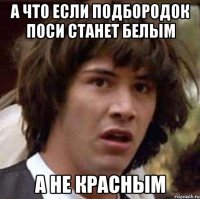 А ЧТО ЕСЛИ ПОДБОРОДОК ПОСИ СТАНЕТ БЕЛЫМ

А НЕ КРАСНЫМ

risovach.ru